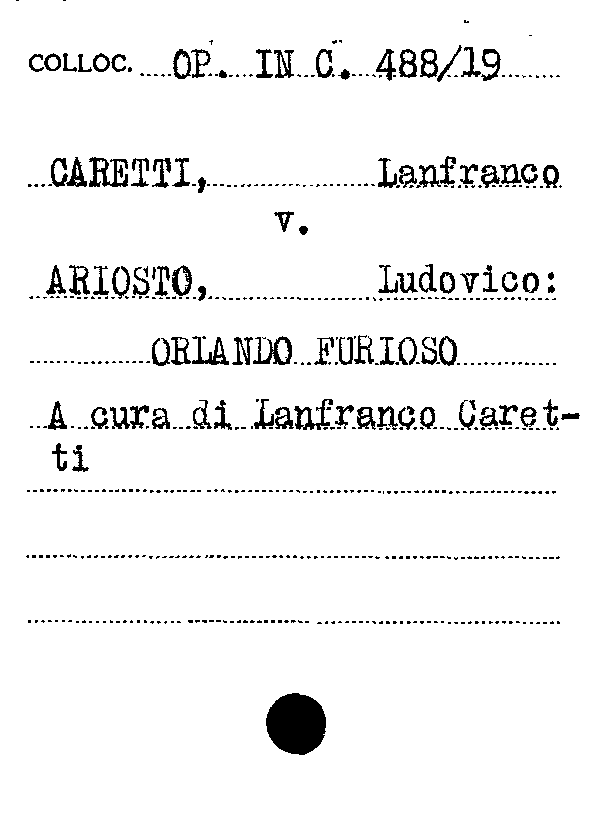 COLLOC. OP. IN C. 488/19

CARETTI, Lanfranco

v.

ARIOSTO, Ludovico:

ORLANDO FURIOSO

A cura di Lanfranco Caretti